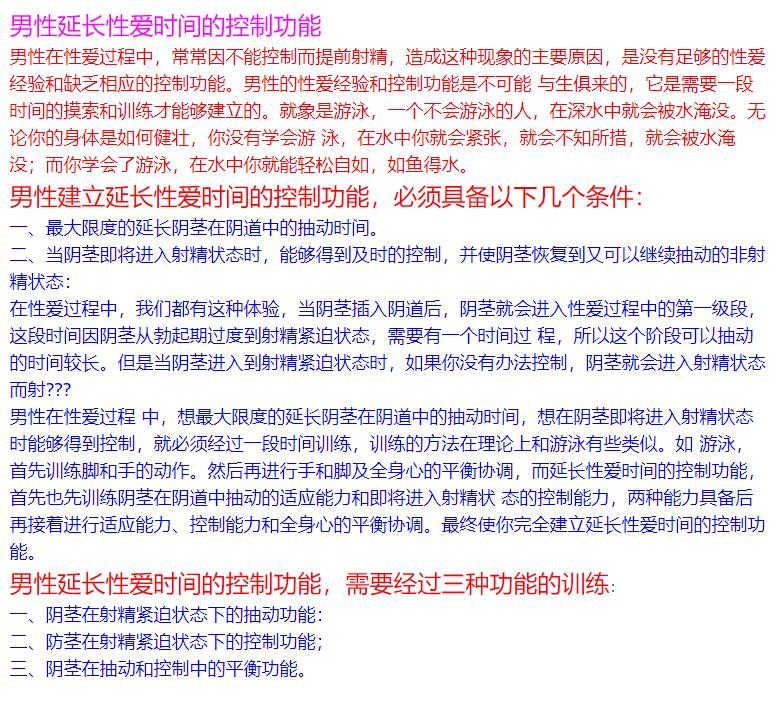 男性延长性爱时间的控制功能

男性在性爱过程中，常常因不能控制而提前射精，造成这种现象的主要原因，是没有足够的性爱经验和缺乏相应的控制功能。男性的性爱经验和控制功能是不可能 与生俱来的，它是需要一段时间的摸索和训练才能够建立的。就象是游泳，一个不会游泳的人，在深水中就会被水淹没。无论你的身体是如何健壮，你没有学会游 泳，在水中你就会紧张，就会不知所措，就会被水淹没；而你学会了游泳，在水中你就能轻松自如，如鱼得水。

男性建立延长性爱时间的控制功能，必须具备以下几个条件：

一、最大限度的延长阴茎在阴道中的抽动时间。

二、当阴茎即将进入射精状态时，能够得到及时的控制，并使阴茎恢复到又可以继续抽动的非射精状态：

在性爱过程中，我们都有这种体验，当阴茎插入阴道后，阴茎就会进入性爱过程中的第一级段，这段时间因阴茎从勃起期过度到射精紧迫状态，需要有一个时间过 程，所以这个阶段可以抽动的时间较长。但是当阴茎进入到射精紧迫状态时，如果你没有办法控制，阴茎就会进入射精状态而射???

男性在性爱过程 中，想最大限度的延长阴茎在阴道中的抽动时间，想在阴茎即将进入射精状态时能够得到控制，就必须经过一段时间训练，训练的方法在理论上和游泳有些类似。如 游泳，首先训练脚和手的动作。然后再进行手和脚及全身心的平衡协调，而延长性爱时间的控制功能，首先也先训练阴茎在阴道中抽动的适应能力和即将进入射精状 态的控制能力，两种能力具备后再接着进行适应能力、控制能力和全身心的平衡协调。最终使你完全建立延长性爱时间的控制功能。

男性延长性爱时间的控制功能，需要经过三种功能的训练：

一、阴茎在射精紧迫状态下的抽动功能：

二、防茎在射精紧迫状态下的控制功能；

三、阴茎在抽动和控制中的平衡功能。